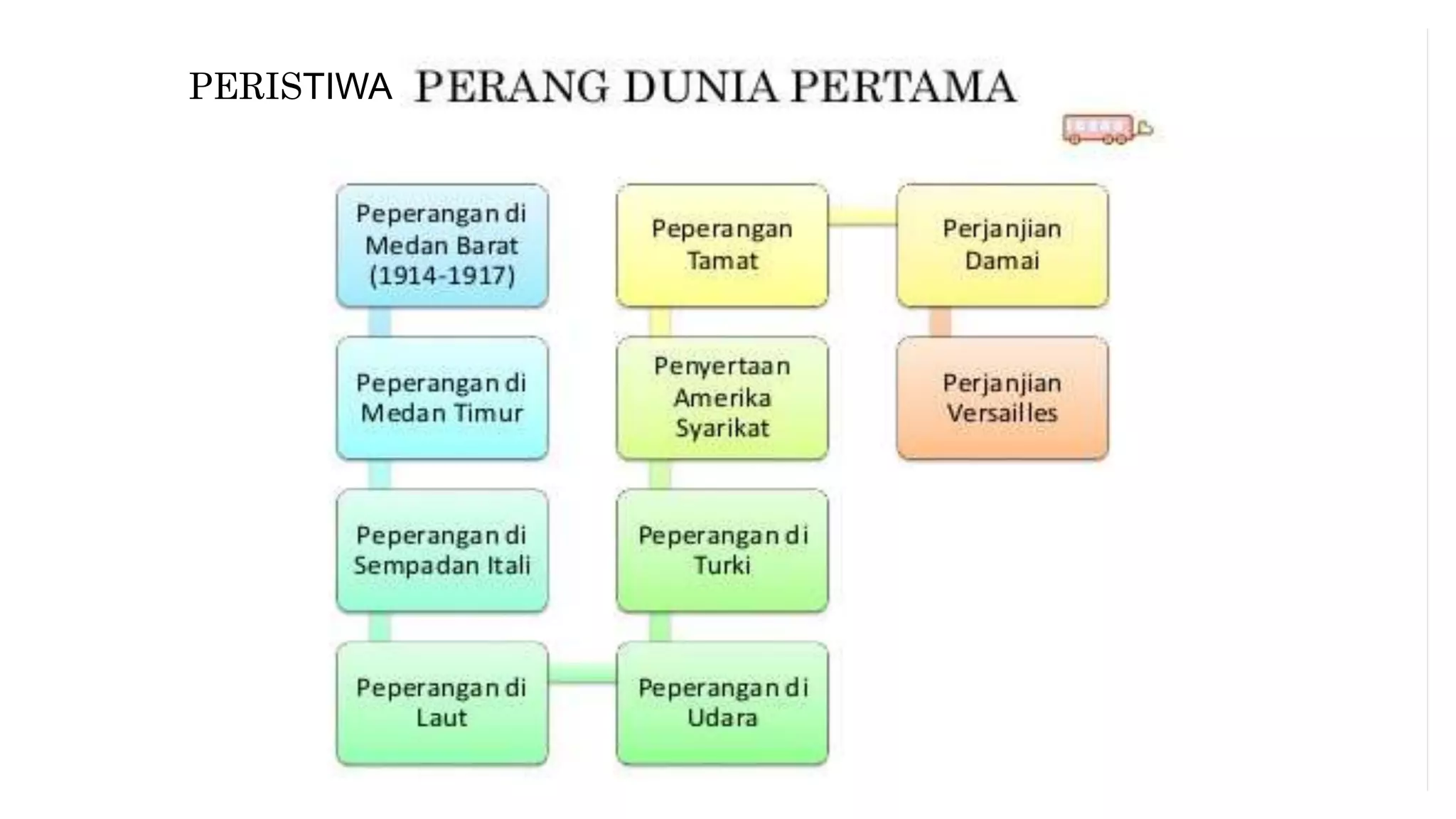 PERISTIWA PERANG DUNIA PERTAMA

Peperangan di Medan Barat (1914-1917)

Peperangan di Medan Timur

Peperangan di Sempadan Itali

Peperangan di Laut

Peperangan di Udara

Peperangan di Turki

Penyertaan Amerika Syarikat

Peperangan Tamat

Perjanjian Damai

Perjanjian Versailles